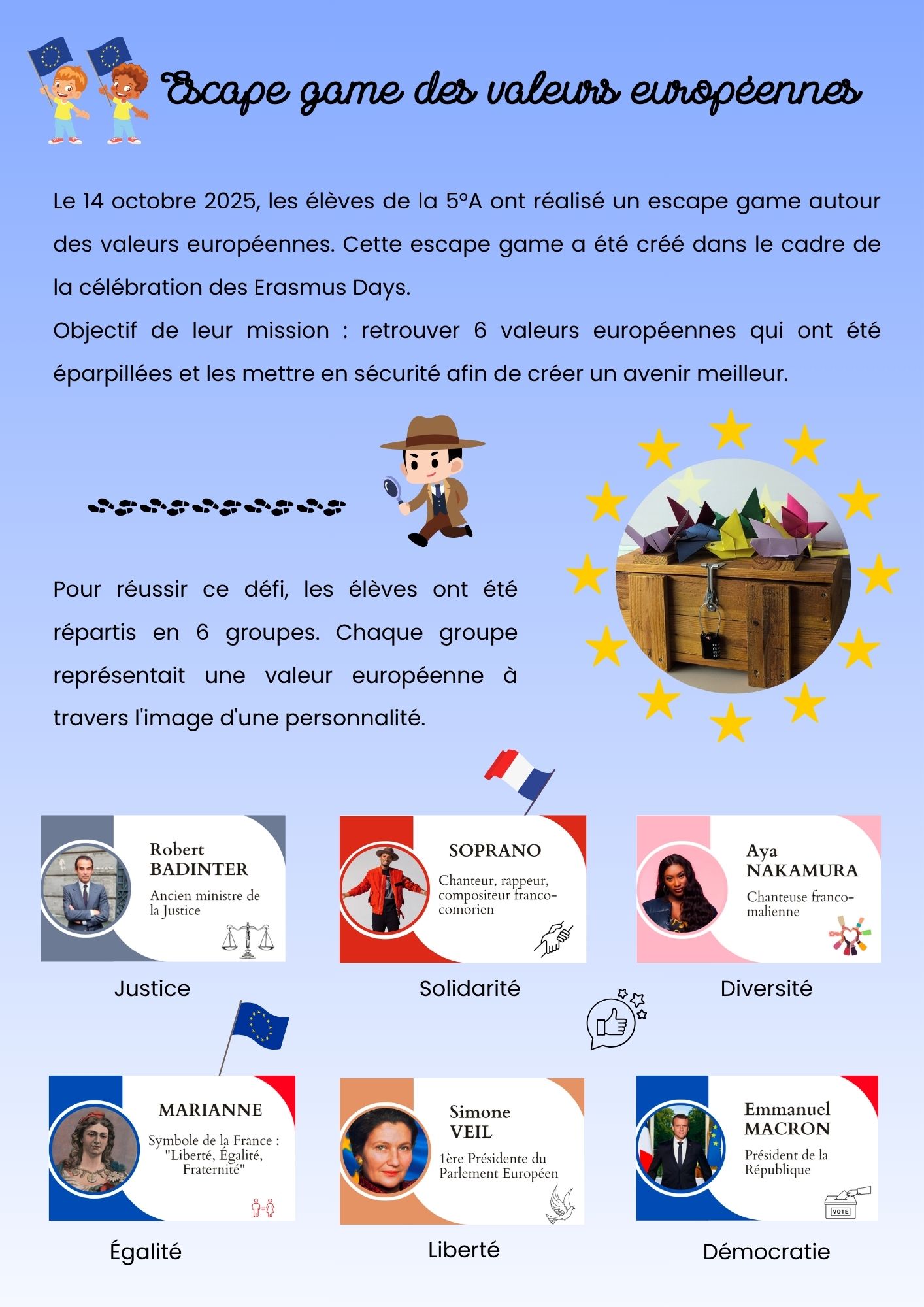 Escape game des valeurs européennes

Le 14 octobre 2025, les élèves de la 5°A ont réalisé un escape game autour des valeurs européennes. Cette escape game a été créé dans le cadre de la célébration des Erasmus Days.

Objectif de leur mission : retrouver 6 valeurs européennes qui ont été éparpillées et les mettre en sécurité afin de créer un avenir meilleur.

Pour réussir ce défi, les élèves ont été répartis en 6 groupes. Chaque groupe représentait une valeur européenne à travers l'image d'une personnalité.

Robert BADINTER
Ancien ministre de la Justice

Justice

SOPRANO
Chanteur, rappeur, compositeur franco-comorien

Solidarité

Aya NAKAMURA
Chanteuse franco-malienne

Diversité

MARIANNE
Symbole de la France : "Liberté, Égalité, Fraternité"

Égalité

Simone VEIL
1ère Présidente du Parlement Européen

Liberté

Emmanuel MACRON
Président de la République

VOTE

Démocratie